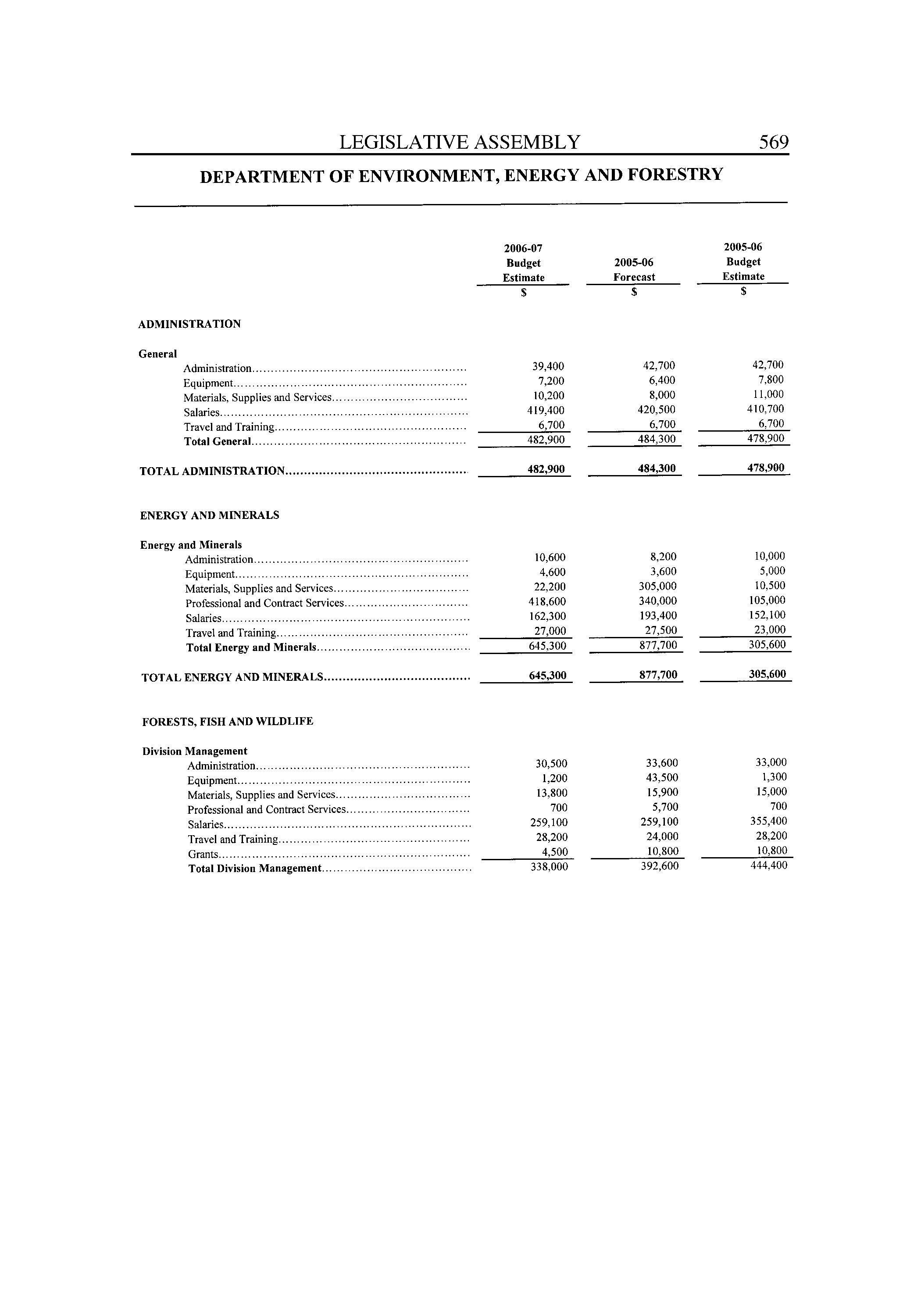 LEGISLATIVE ASSEMBLY 569

DEPARTMENT OF ENVIRONMENT, ENERGY AND FORESTRY

| | 2006-07 Budget Estimate $ | 2005-06 Forecast $ | 2005-06 Budget Estimate $ |
|---|---|---|---|
| ADMINISTRATION | | | |
| General | | | |
| Administration | 39,400 | 42,700 | 42,700 |
| Equipment | 7,200 | 6,400 | 7,800 |
| Materials, Supplies and Services | 10,200 | 8,000 | 11,000 |
| Salaries | 419,400 | 420,500 | 410,700 |
| Travel and Training | 6,700 | 6,700 | 6,700 |
| Total General | 482,900 | 484,300 | 478,900 |
| TOTAL ADMINISTRATION | 482,900 | 484,300 | 478,900 |
| ENERGY AND MINERALS | | | |
| Energy and Minerals | | | |
| Administration | 10,600 | 8,200 | 10,000 |
| Equipment | 4,600 | 3,600 | 5,000 |
| Materials, Supplies and Services | 22,200 | 305,000 | 10,500 |
| Professional and Contract Services | 418,600 | 340,000 | 105,000 |
| Salaries | 162,300 | 193,400 | 152,100 |
| Travel and Training | 27,000 | 27,500 | 23,000 |
| Total Energy and Minerals | 645,300 | 877,700 | 305,600 |
| TOTAL ENERGY AND MINERALS | 645,300 | 877,700 | 305,600 |
| FORESTS, FISH AND WILDLIFE | | | |
| Division Management | | | |
| Administration | 30,500 | 33,600 | 33,000 |
| Equipment | 1,200 | 43,500 | 1,300 |
| Materials, Supplies and Services | 13,800 | 15,900 | 15,000 |
| Professional and Contract Services | 700 | 5,700 | 700 |
| Salaries | 259,100 | 259,100 | 355,400 |
| Travel and Training | 28,200 | 24,000 | 28,200 |
| Grants | 4,500 | 10,800 | 10,800 |
| Total Division Management | 338,000 | 392,600 | 444,400 |